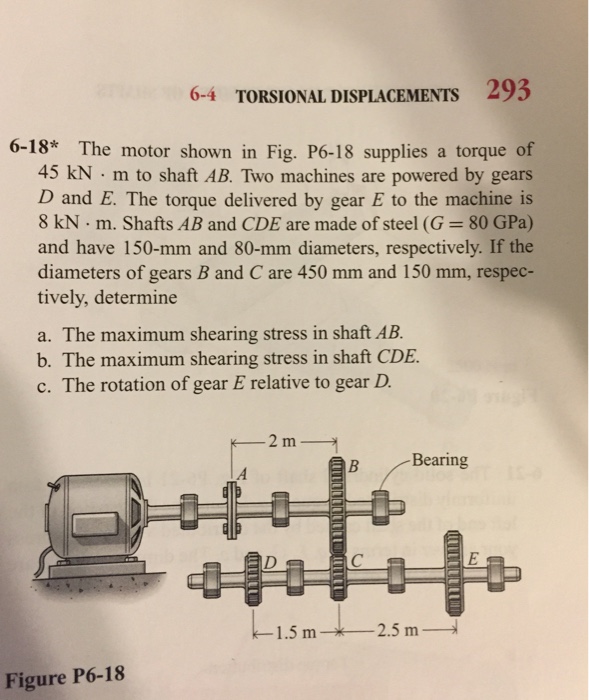 6-4 TORSIONAL DISPLACEMENTS 293

6-18* The motor shown in Fig. P6-18 supplies a torque of 45 kN · m to shaft $AB$. Two machines are powered by gears $D$ and $E$. The torque delivered by gear $E$ to the machine is 8 kN · m. Shafts $AB$ and $CDE$ are made of steel ($G = 80$ GPa) and have 150-mm and 80-mm diameters, respectively. If the diameters of gears $B$ and $C$ are 450 mm and 150 mm, respectively, determine

a. The maximum shearing stress in shaft $AB$.
b. The maximum shearing stress in shaft $CDE$.
c. The rotation of gear $E$ relative to gear $D$.

2 m
A
B
Bearing
D
C
E
1.5 m
2.5 m

Figure P6-18